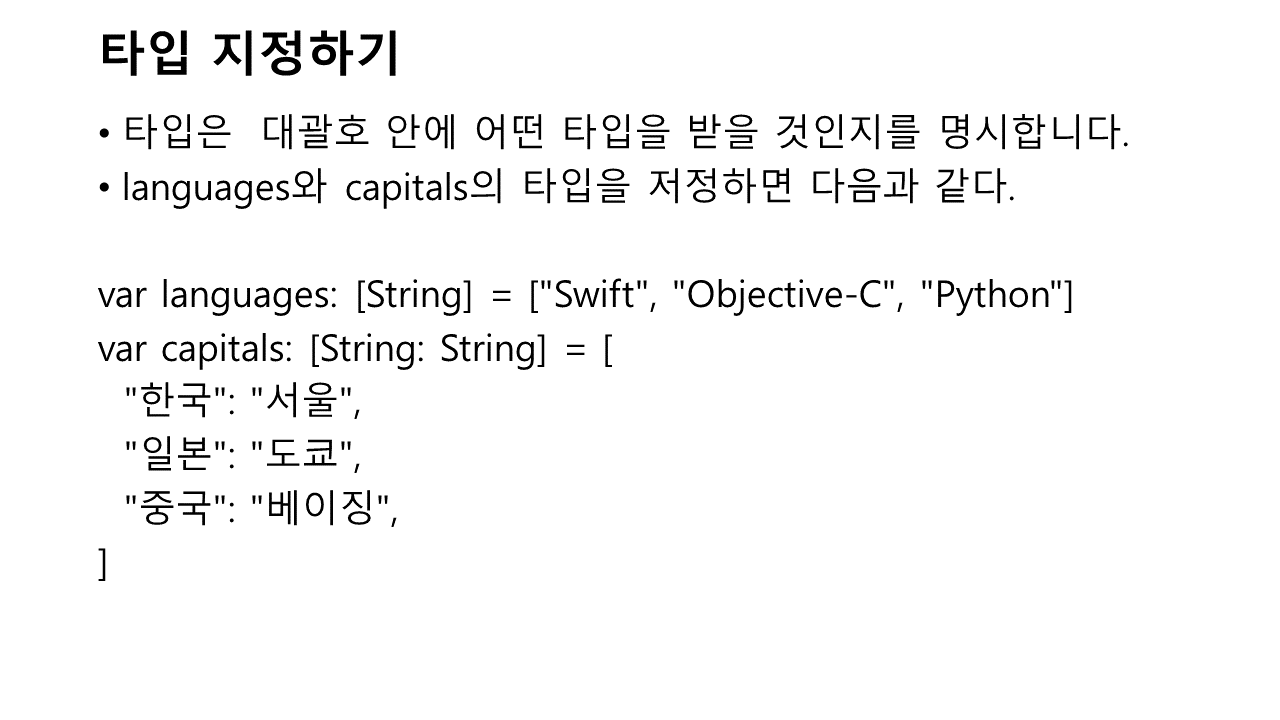 타입 지정하기

• 타입은 대괄호 안에 어떤 타입을 받을 것인지를 명시합니다.
• languages와 capitals의 타입을 저정하면 다음과 같다.

var languages: [String] = ["Swift", "Objective-C", "Python"]
var capitals: [String: String] = [
  "한국": "서울",
  "일본": "도쿄",
  "중국": "베이징",
]